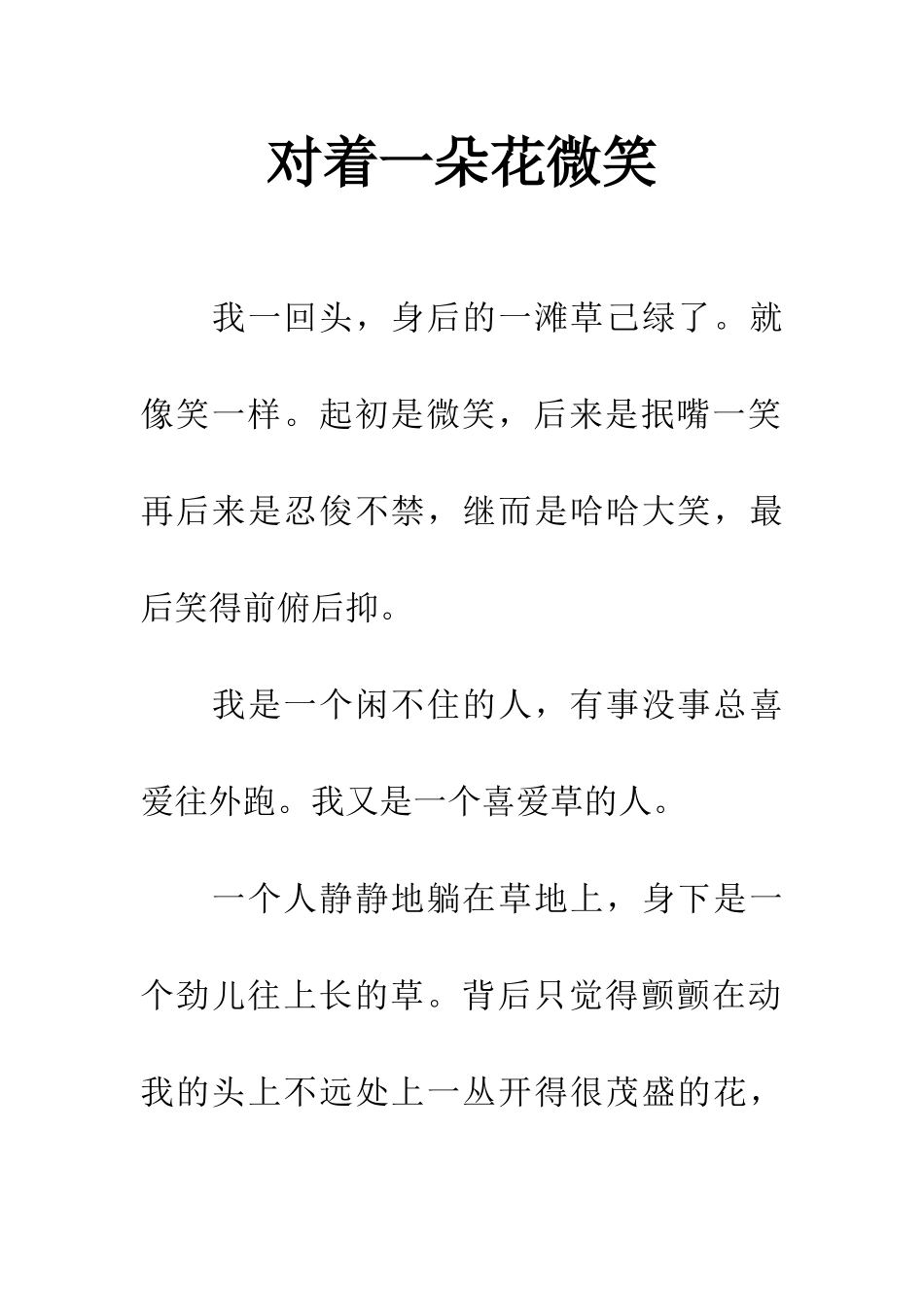 对着一朵花微笑

我一回头，身后的一滩草已绿了。就像笑一样。起初是微笑，后来是抿嘴一笑再后来是忍俊不禁，继而是哈哈大笑，最后笑得前俯后抑。

我是一个闲不住的人，有事没事总喜爱往外跑。我又是一个喜爱草的人。

一个人静静地躺在草地上，身下是一个劲儿往上长的草。背后只觉得颤颤在动我的头上不远处上一丛开得很茂盛的花，